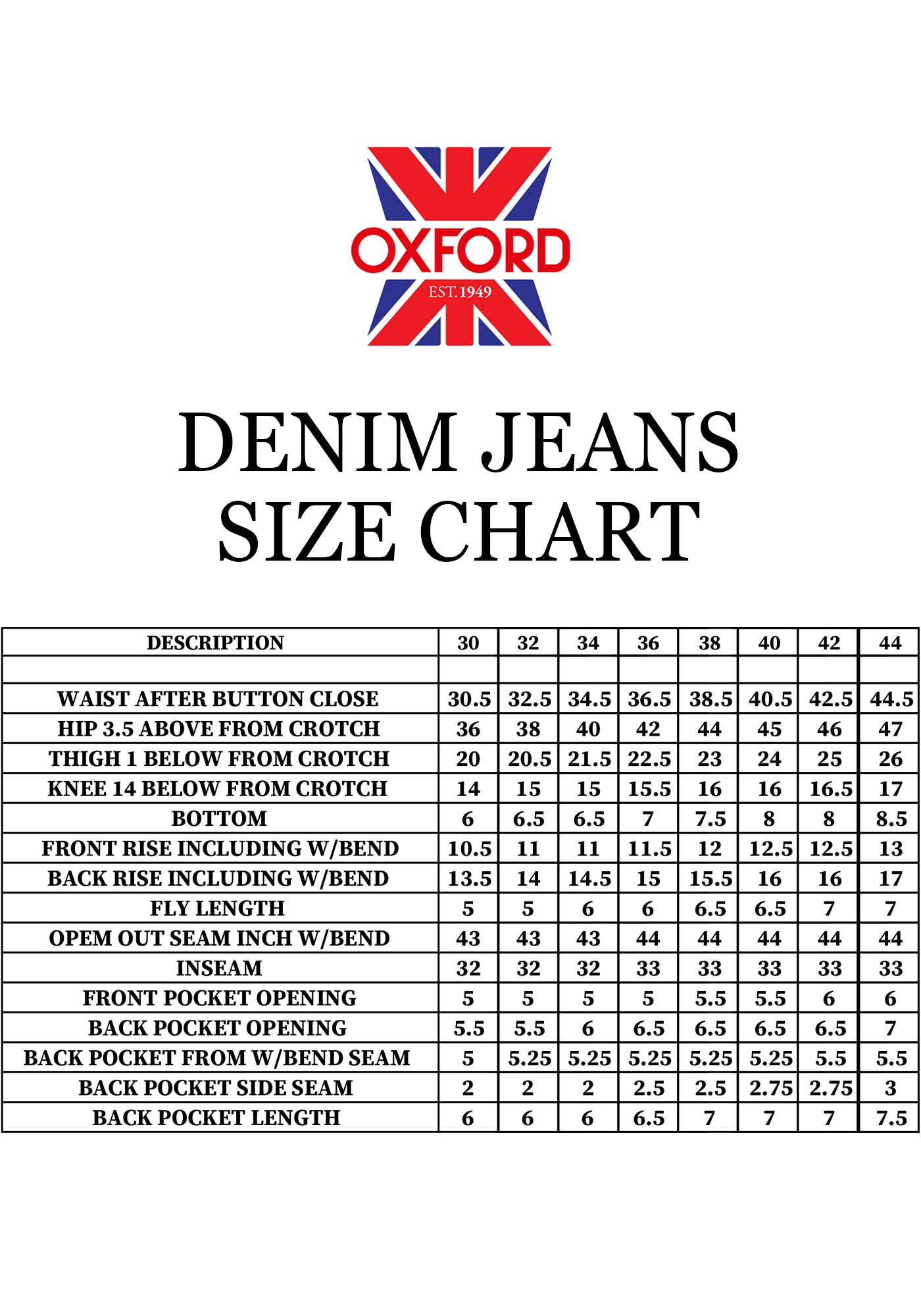 OXFORD
EST. 1949

DENIM JEANS
SIZE CHART

| DESCRIPTION | 30 | 32 | 34 | 36 | 38 | 40 | 42 | 44 |
|---|---|---|---|---|---|---|---|---|
| | | | | | | | | |
| WAIST AFTER BUTTON CLOSE | 30.5 | 32.5 | 34.5 | 36.5 | 38.5 | 40.5 | 42.5 | 44.5 |
| HIP 3.5 ABOVE FROM CROTCH | 36 | 38 | 40 | 42 | 44 | 45 | 46 | 47 |
| THIGH 1 BELOW FROM CROTCH | 20 | 20.5 | 21.5 | 22.5 | 23 | 24 | 25 | 26 |
| KNEE 14 BELOW FROM CROTCH | 14 | 15 | 15 | 15.5 | 16 | 16 | 16.5 | 17 |
| BOTTOM | 6 | 6.5 | 6.5 | 7 | 7.5 | 8 | 8 | 8.5 |
| FRONT RISE INCLUDING W/BEND | 10.5 | 11 | 11 | 11.5 | 12 | 12.5 | 12.5 | 13 |
| BACK RISE INCLUDING W/BEND | 13.5 | 14 | 14.5 | 15 | 15.5 | 16 | 16 | 17 |
| FLY LENGTH | 5 | 5 | 6 | 6 | 6.5 | 6.5 | 7 | 7 |
| OPEM OUT SEAM INCH W/BEND | 43 | 43 | 43 | 44 | 44 | 44 | 44 | 44 |
| INSEAM | 32 | 32 | 32 | 33 | 33 | 33 | 33 | 33 |
| FRONT POCKET OPENING | 5 | 5 | 5 | 5 | 5.5 | 5.5 | 6 | 6 |
| BACK POCKET OPENING | 5.5 | 5.5 | 6 | 6.5 | 6.5 | 6.5 | 6.5 | 7 |
| BACK POCKET FROM W/BEND SEAM | 5 | 5.25 | 5.25 | 5.25 | 5.25 | 5.25 | 5.5 | 5.5 |
| BACK POCKET SIDE SEAM | 2 | 2 | 2 | 2.5 | 2.5 | 2.75 | 2.75 | 3 |
| BACK POCKET LENGTH | 6 | 6 | 6 | 6.5 | 7 | 7 | 7 | 7.5 |